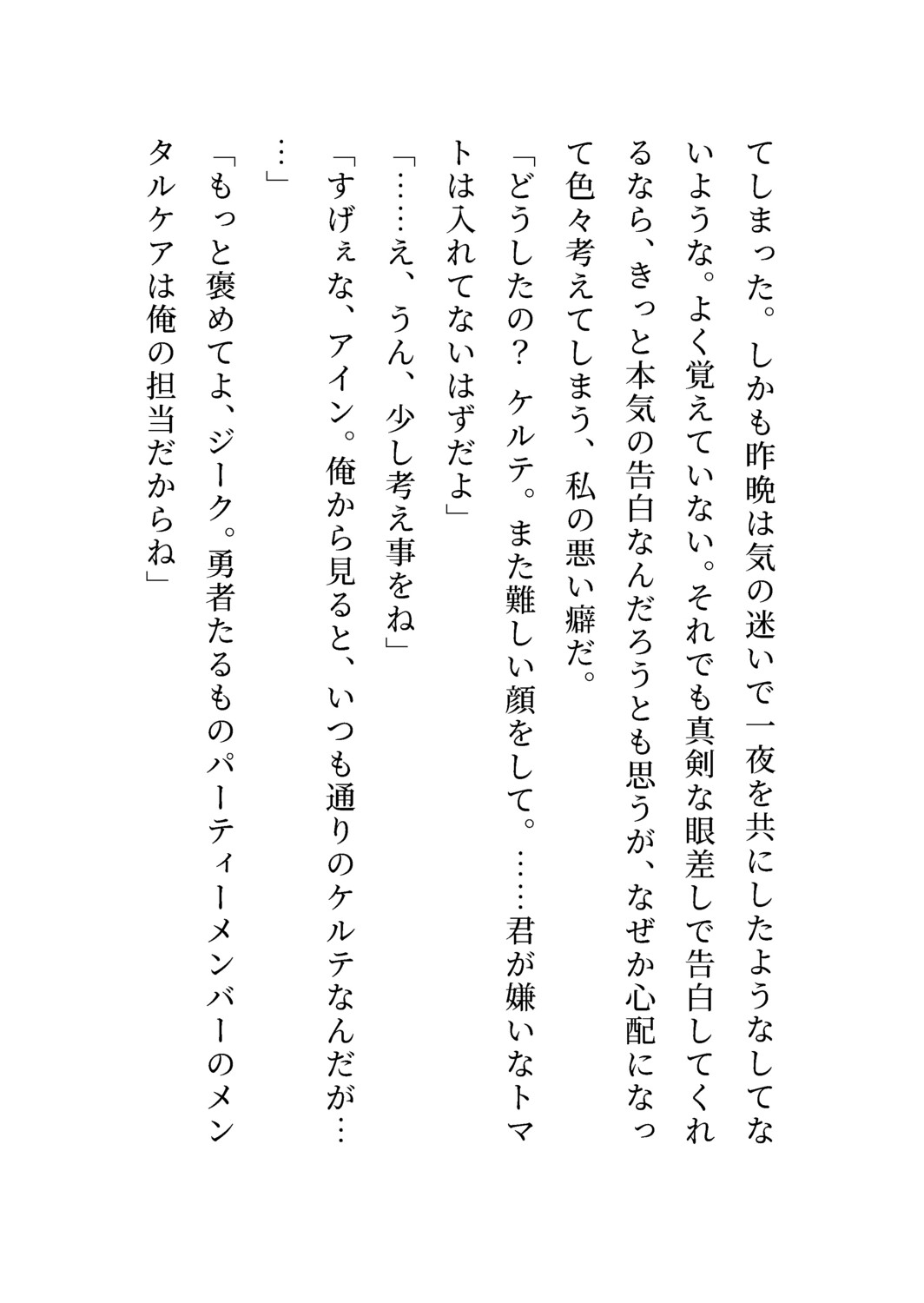 てしまった。しかも昨晩は気の迷いで一夜を共にしたようなしてないような。よく覚えていない。それでも真剣な眼差しで告白してくれるなら、きっと本気の告白なんだろうとも思うが、なぜか心配になって色々考えてしまう、私の悪い癖だ。

「どうしたの？ケルテ。また難しい顔をして。……君が嫌いなトマトは入れてないはずだよ」

「……え、うん、少し考え事をね」

「すげぇな、アイン。俺から見ると、いつも通りのケルテなんだが……」

「もっと褒めてよ、ジーク。勇者たるものパーティーメンバーのメンタルケアは俺の担当だからね」